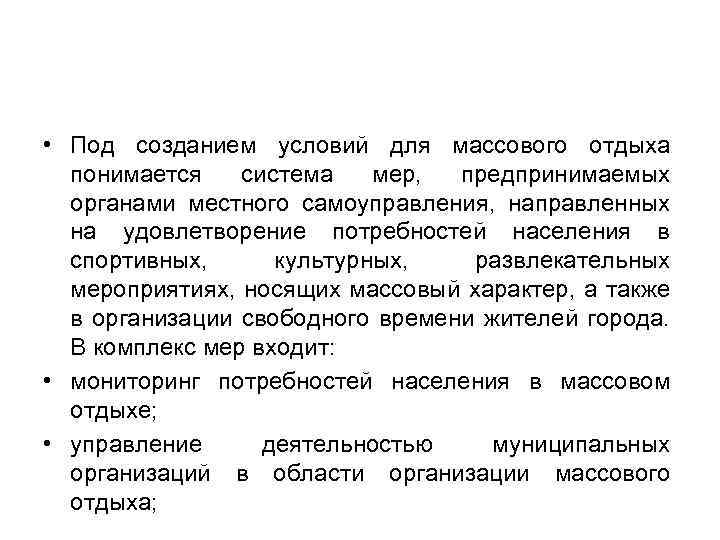 • Под созданием условий для массового отдыха понимается система мер, предпринимаемых органами местного самоуправления, направленных на удовлетворение потребностей населения в спортивных, культурных, развлекательных мероприятиях, носящих массовый характер, а также в организации свободного времени жителей города. В комплекс мер входит:

• мониторинг потребностей населения в массовом отдыхе;

• управление деятельностью муниципальных организаций в области организации массового отдыха;